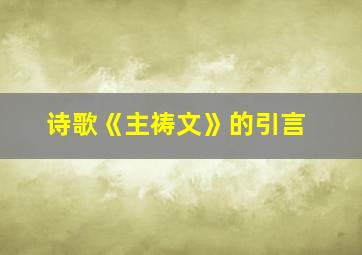 诗歌《主祷文》的引言